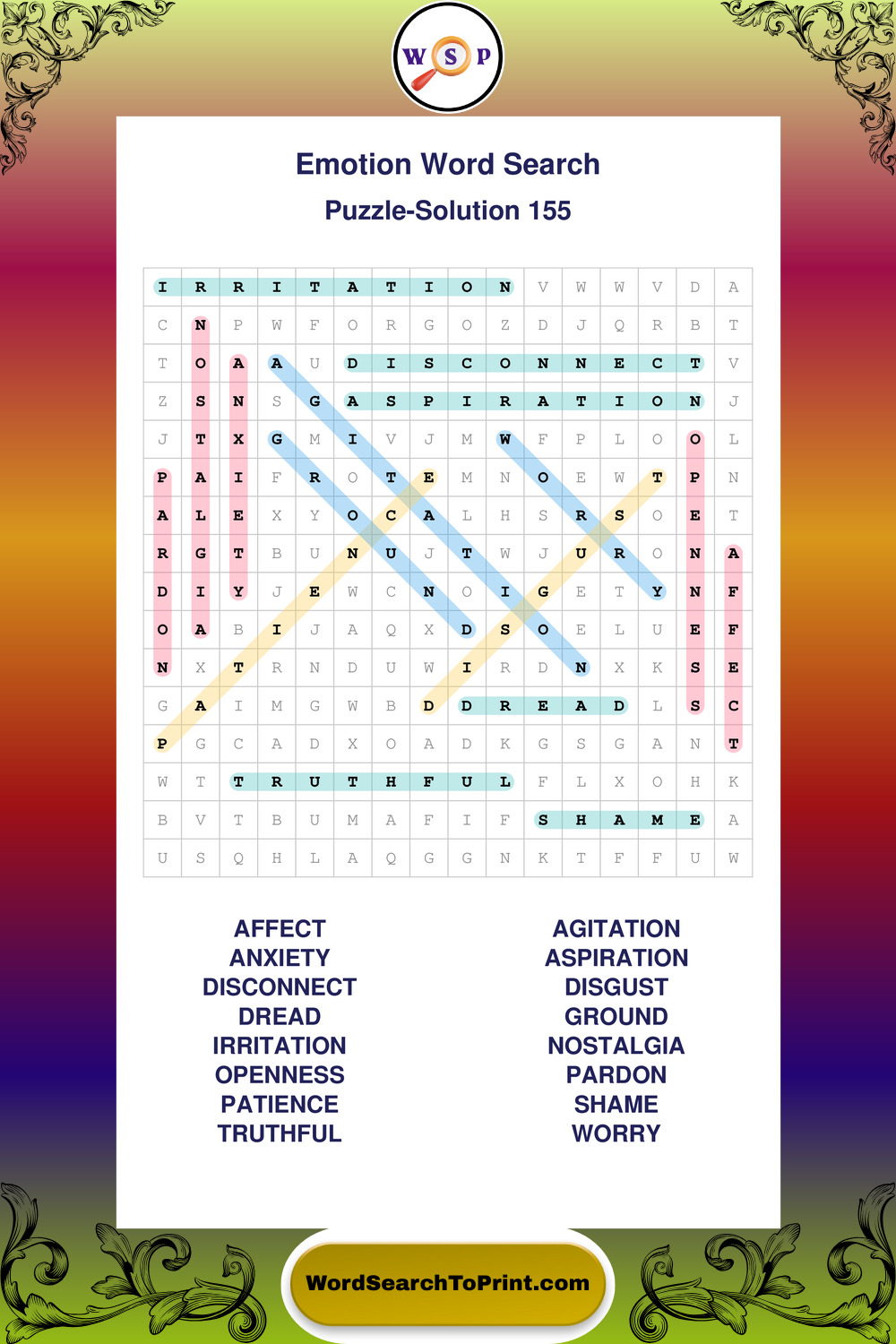 W S P

Emotion Word Search

Puzzle-Solution 155

| I | R | R | I | T | A | T | I | O | N | V | W | W | V | D | A |
|---|---|---|---|---|---|---|---|---|---|---|---|---|---|---|---|
| C | N | P | W | F | O | R | G | O | Z | D | J | Q | R | B | T |
| T | O | A | A | U | D | I | S | C | O | N | N | E | C | T | V |
| Z | S | N | S | G | A | S | P | I | R | A | T | I | O | N | J |
| J | T | X | G | M | I | V | J | M | W | F | P | L | O | O | L |
| P | A | I | F | R | O | T | E | M | N | O | E | W | T | P | N |
| A | L | E | X | Y | O | C | A | L | H | S | R | S | O | E | T |
| R | G | T | B | U | N | U | J | T | W | J | U | R | O | N | A |
| D | I | Y | J | E | W | C | N | O | I | G | E | T | Y | N | F |
| O | A | B | I | J | A | Q | X | D | S | O | E | L | U | E | F |
| N | X | T | R | N | D | U | W | I | R | D | N | X | K | S | E |
| G | A | I | M | G | W | B | D | D | R | E | A | D | L | S | C |
| P | G | C | A | D | X | O | A | D | K | G | S | G | A | N | T |
| W | T | T | R | U | T | H | F | U | L | F | L | X | O | H | K |
| B | V | T | B | U | M | A | F | I | F | S | H | A | M | E | A |
| U | S | Q | H | L | A | Q | G | G | N | K | T | F | F | U | W |

AFFECT
ANXIETY
DISCONNECT
DREAD
IRRITATION
OPENNESS
PATIENCE
TRUTHFUL

AGITATION
ASPIRATION
DISGUST
GROUND
NOSTALGIA
PARDON
SHAME
WORRY

WordSearchToPrint.com